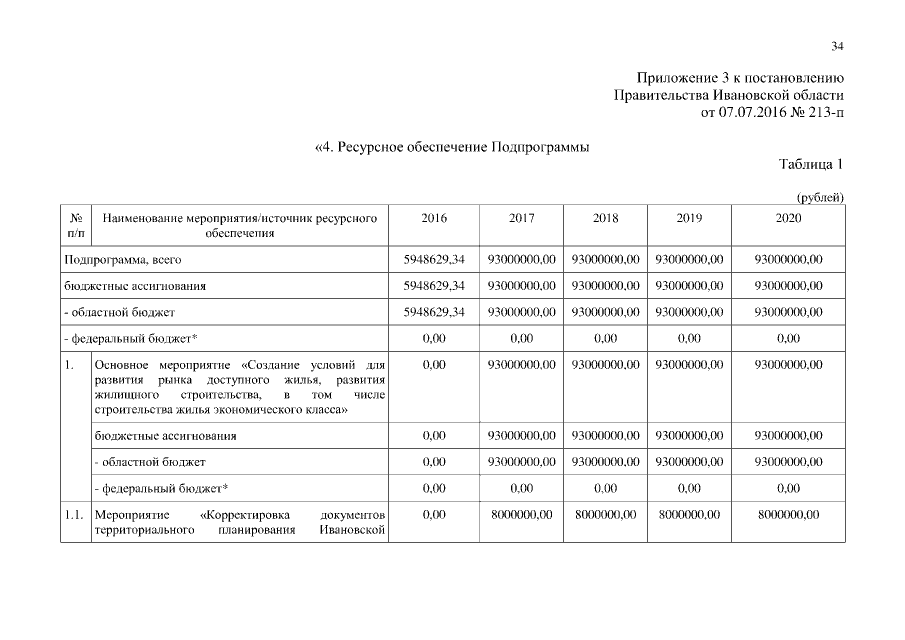 34

Приложение 3 к постановлению
Правительства Ивановской области
от 07.07.2016 № 213-п

«4. Ресурсное обеспечение Подпрограммы

Таблица 1

(рублей)

| № п/п | Наименование мероприятия/источник ресурсного обеспечения | 2016 | 2017 | 2018 | 2019 | 2020 |
|---|---|---|---|---|---|---|
| Подпрограмма, всего | | 5948629,34 | 93000000,00 | 93000000,00 | 93000000,00 | 93000000,00 |
| бюджетные ассигнования | | 5948629,34 | 93000000,00 | 93000000,00 | 93000000,00 | 93000000,00 |
| - областной бюджет | | 5948629,34 | 93000000,00 | 93000000,00 | 93000000,00 | 93000000,00 |
| - федеральный бюджет* | | 0,00 | 0,00 | 0,00 | 0,00 | 0,00 |
| 1. | Основное мероприятие «Создание условий для развития рынка доступного жилья, развития жилищного строительства, в том числе строительства жилья экономического класса» | 0,00 | 93000000,00 | 93000000,00 | 93000000,00 | 93000000,00 |
| | бюджетные ассигнования | 0,00 | 93000000,00 | 93000000,00 | 93000000,00 | 93000000,00 |
| | - областной бюджет | 0,00 | 93000000,00 | 93000000,00 | 93000000,00 | 93000000,00 |
| | - федеральный бюджет* | 0,00 | 0,00 | 0,00 | 0,00 | 0,00 |
| 1.1. | Мероприятие «Корректировка документов территориального планирования Ивановской | 0,00 | 8000000,00 | 8000000,00 | 8000000,00 | 8000000,00 |